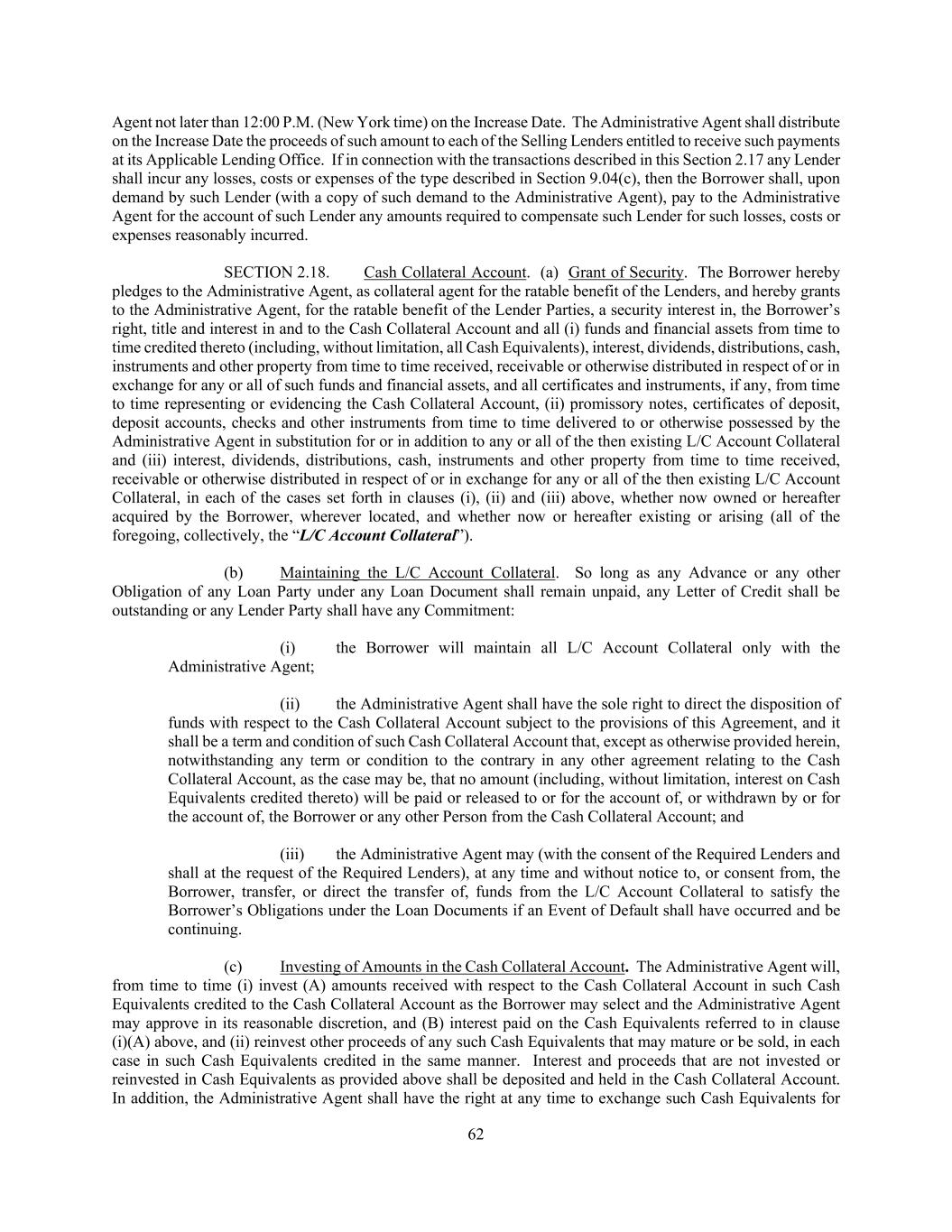 Agent not later than 12:00 P.M. (New York time) on the Increase Date. The Administrative Agent shall distribute on the Increase Date the proceeds of such amount to each of the Selling Lenders entitled to receive such payments at its Applicable Lending Office. If in connection with the transactions described in this Section 2.17 any Lender shall incur any losses, costs or expenses of the type described in Section 9.04(c), then the Borrower shall, upon demand by such Lender (with a copy of such demand to the Administrative Agent), pay to the Administrative Agent for the account of such Lender any amounts required to compensate such Lender for such losses, costs or expenses reasonably incurred.

SECTION 2.18. Cash Collateral Account. (a) Grant of Security. The Borrower hereby pledges to the Administrative Agent, as collateral agent for the ratable benefit of the Lenders, and hereby grants to the Administrative Agent, for the ratable benefit of the Lender Parties, a security interest in, the Borrower's right, title and interest in and to the Cash Collateral Account and all (i) funds and financial assets from time to time credited thereto (including, without limitation, all Cash Equivalents), interest, dividends, distributions, cash, instruments and other property from time to time received, receivable or otherwise distributed in respect of or in exchange for any or all of such funds and financial assets, and all certificates and instruments, if any, from time to time representing or evidencing the Cash Collateral Account, (ii) promissory notes, certificates of deposit, deposit accounts, checks and other instruments from time to time delivered to or otherwise possessed by the Administrative Agent in substitution for or in addition to any or all of the then existing L/C Account Collateral and (iii) interest, dividends, distributions, cash, instruments and other property from time to time received, receivable or otherwise distributed in respect of or in exchange for any or all of the then existing L/C Account Collateral, in each of the cases set forth in clauses (i), (ii) and (iii) above, whether now owned or hereafter acquired by the Borrower, wherever located, and whether now or hereafter existing or arising (all of the foregoing, collectively, the "L/C Account Collateral").

(b) Maintaining the L/C Account Collateral. So long as any Advance or any other Obligation of any Loan Party under any Loan Document shall remain unpaid, any Letter of Credit shall be outstanding or any Lender Party shall have any Commitment:

(i) the Borrower will maintain all L/C Account Collateral only with the Administrative Agent;

(ii) the Administrative Agent shall have the sole right to direct the disposition of funds with respect to the Cash Collateral Account subject to the provisions of this Agreement, and it shall be a term and condition of such Cash Collateral Account that, except as otherwise provided herein, notwithstanding any term or condition to the contrary in any other agreement relating to the Cash Collateral Account, as the case may be, that no amount (including, without limitation, interest on Cash Equivalents credited thereto) will be paid or released to or for the account of, or withdrawn by or for the account of, the Borrower or any other Person from the Cash Collateral Account; and

(iii) the Administrative Agent may (with the consent of the Required Lenders and shall at the request of the Required Lenders), at any time and without notice to, or consent from, the Borrower, transfer, or direct the transfer of, funds from the L/C Account Collateral to satisfy the Borrower's Obligations under the Loan Documents if an Event of Default shall have occurred and be continuing.

(c) Investing of Amounts in the Cash Collateral Account. The Administrative Agent will, from time to time (i) invest (A) amounts received with respect to the Cash Collateral Account in such Cash Equivalents credited to the Cash Collateral Account as the Borrower may select and the Administrative Agent may approve in its reasonable discretion, and (B) interest paid on the Cash Equivalents referred to in clause (i)(A) above, and (ii) reinvest other proceeds of any such Cash Equivalents that may mature or be sold, in each case in such Cash Equivalents credited in the same manner. Interest and proceeds that are not invested or reinvested in Cash Equivalents as provided above shall be deposited and held in the Cash Collateral Account. In addition, the Administrative Agent shall have the right at any time to exchange such Cash Equivalents for

62